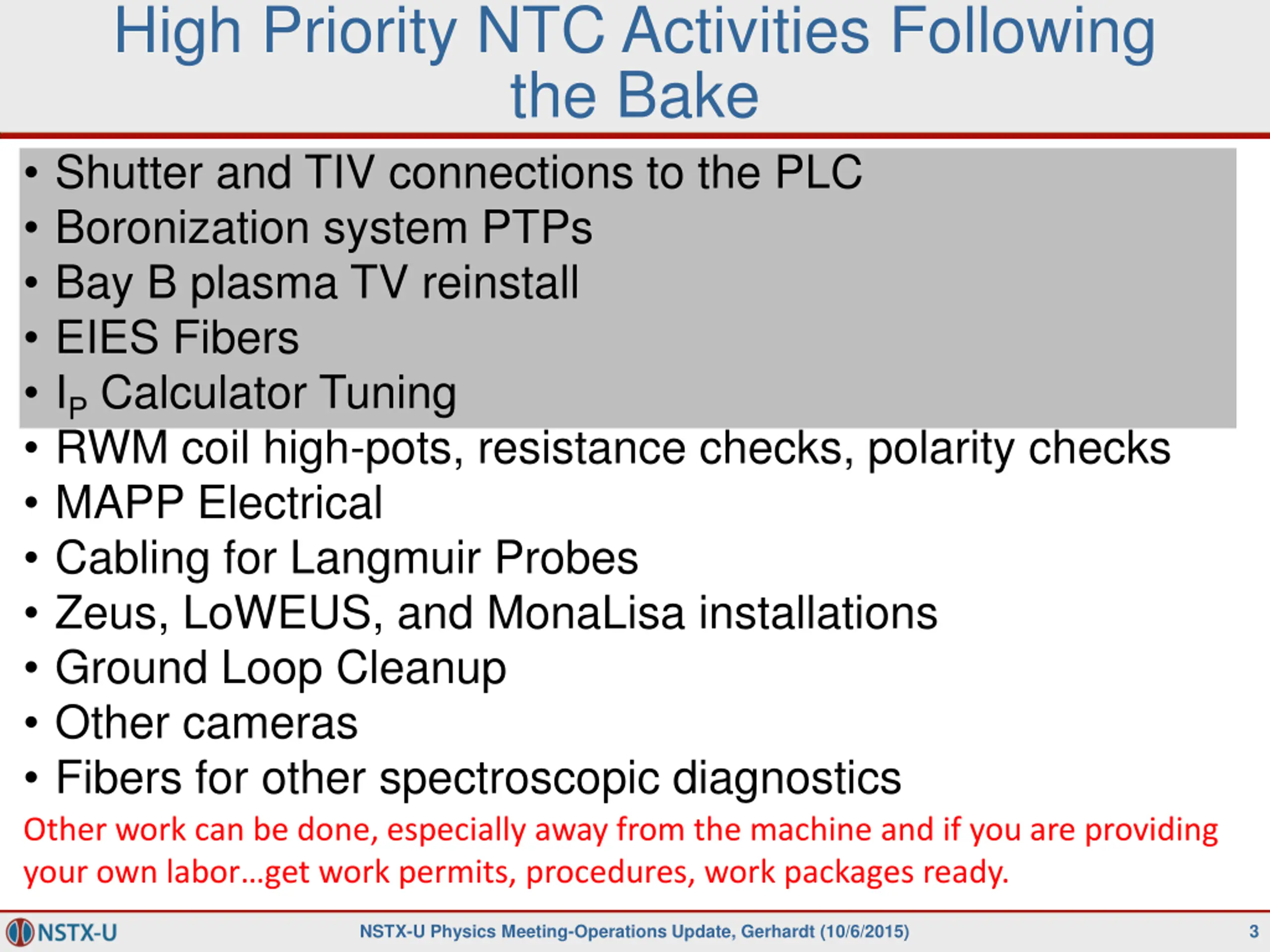 High Priority NTC Activities Following the Bake

• Shutter and TIV connections to the PLC
• Boronization system PTPs
• Bay B plasma TV reinstall
• EIES Fibers
• $I_P$ Calculator Tuning
• RWM coil high-pots, resistance checks, polarity checks
• MAPP Electrical
• Cabling for Langmuir Probes
• Zeus, LoWEUS, and MonaLisa installations
• Ground Loop Cleanup
• Other cameras
• Fibers for other spectroscopic diagnostics

Other work can be done, especially away from the machine and if you are providing your own labor…get work permits, procedures, work packages ready.

NSTX-U
NSTX-U Physics Meeting-Operations Update, Gerhardt (10/6/2015)
3